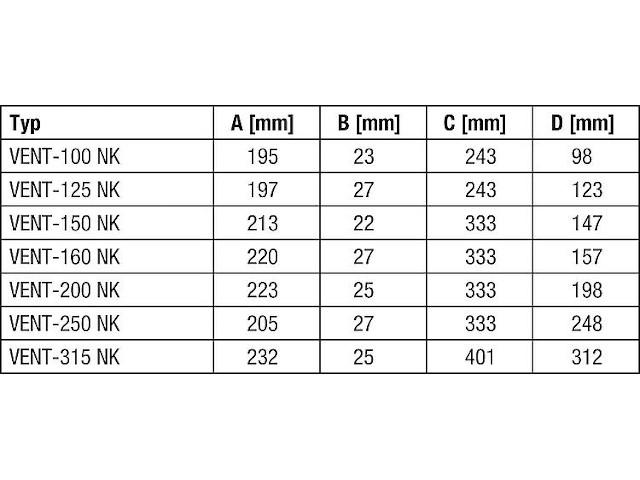 | Typ | A [mm] | B [mm] | C [mm] | D [mm] |
|---|---|---|---|---|
| VENT-100 NK | 195 | 23 | 243 | 98 |
| VENT-125 NK | 197 | 27 | 243 | 123 |
| VENT-150 NK | 213 | 22 | 333 | 147 |
| VENT-160 NK | 220 | 27 | 333 | 157 |
| VENT-200 NK | 223 | 25 | 333 | 198 |
| VENT-250 NK | 205 | 27 | 333 | 248 |
| VENT-315 NK | 232 | 25 | 401 | 312 |